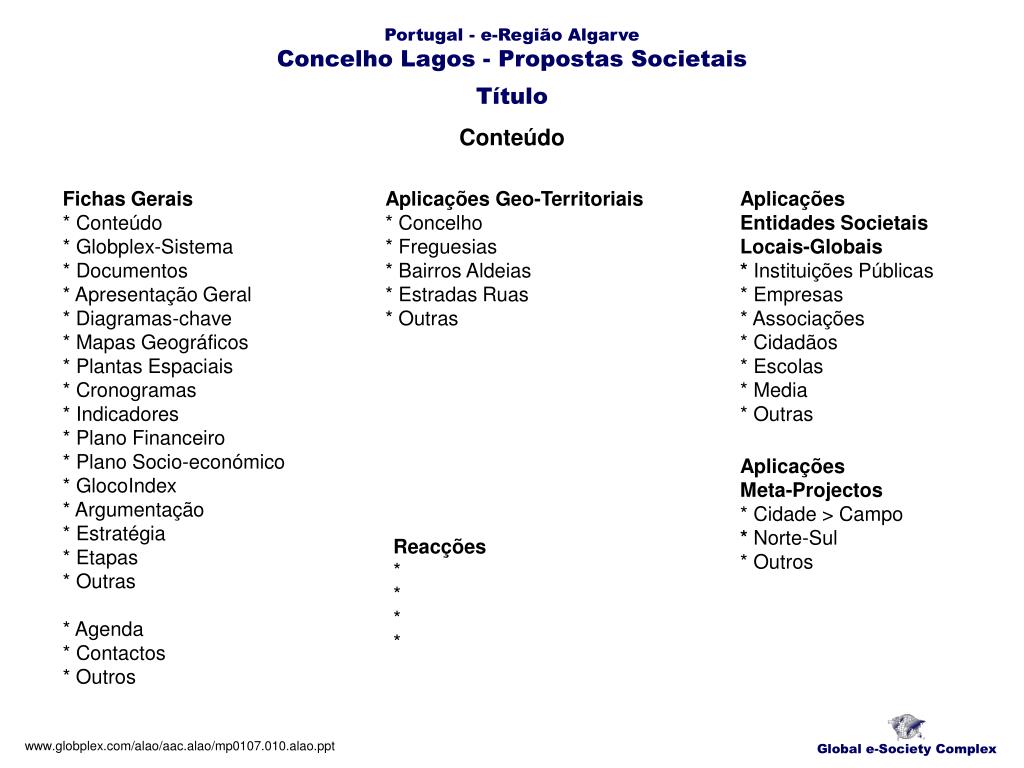 Portugal - e-Região Algarve
Concelho Lagos - Propostas Societais
Título
Conteúdo

Fichas Gerais
* Conteúdo
* Globplex-Sistema
* Documentos
* Apresentação Geral
* Diagramas-chave
* Mapas Geográficos
* Plantas Espaciais
* Cronogramas
* Indicadores
* Plano Financeiro
* Plano Socio-económico
* GlocoIndex
* Argumentação
* Estratégia
* Etapas
* Outras

* Agenda
* Contactos
* Outros

Aplicações Geo-Territoriais
* Concelho
* Freguesias
* Bairros Aldeias
* Estradas Ruas
* Outras

Reacções
*
*
*
*

Aplicações
Entidades Societais
Locais-Globais
* Instituições Públicas
* Empresas
* Associações
* Cidadãos
* Escolas
* Media
* Outras

Aplicações
Meta-Projectos
* Cidade > Campo
* Norte-Sul
* Outros

www.globplex.com/alao/aac.alao/mp0107.010.alao.ppt

Global e-Society Complex